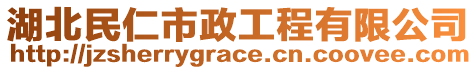 湖北民仁市政工程有限公司
http://jzsherrygrace.cn.coovee.com